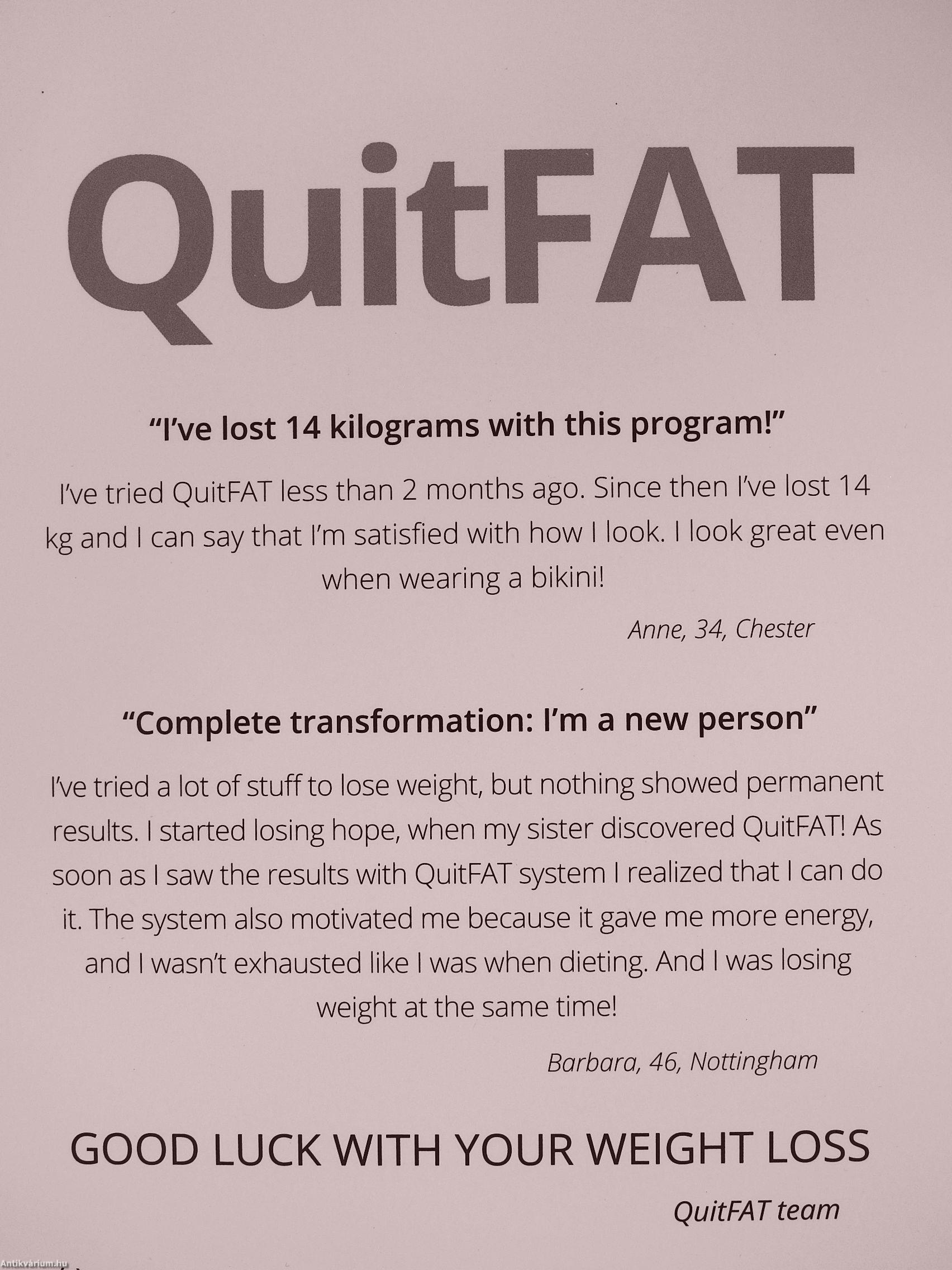 QuitFAT

"I've lost 14 kilograms with this program!"

I've tried QuitFAT less than 2 months ago. Since then I've lost 14 kg and I can say that I'm satisfied with how I look. I look great even when wearing a bikini!

Anne, 34, Chester

"Complete transformation: I'm a new person"

I've tried a lot of stuff to lose weight, but nothing showed permanent results. I started losing hope, when my sister discovered QuitFAT! As soon as I saw the results with QuitFAT system I realized that I can do it. The system also motivated me because it gave me more energy, and I wasn't exhausted like I was when dieting. And I was losing weight at the same time!

Barbara, 46, Nottingham

GOOD LUCK WITH YOUR WEIGHT LOSS

QuitFAT team

Antikvárium.hu